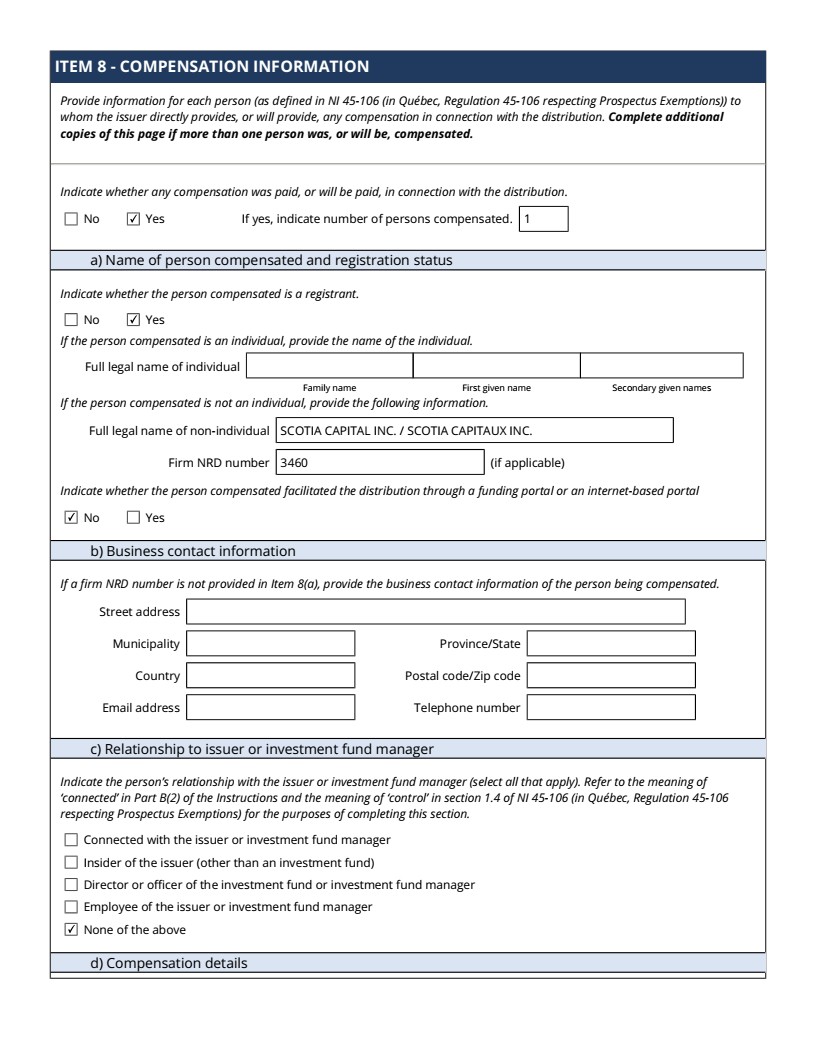 ITEM 8 - COMPENSATION INFORMATION

Provide information for each person (as defined in NI 45-106 (in Québec, Regulation 45-106 respecting Prospectus Exemptions)) to whom the issuer directly provides, or will provide, any compensation in connection with the distribution. Complete additional copies of this page if more than one person was, or will be, compensated.

Indicate whether any compensation was paid, or will be paid, in connection with the distribution.

☐ No ☑ Yes If yes, indicate number of persons compensated. 1

a) Name of person compensated and registration status

Indicate whether the person compensated is a registrant.

☐ No ☑ Yes

If the person compensated is an individual, provide the name of the individual.

Full legal name of individual

Family name First given name Secondary given names

If the person compensated is not an individual, provide the following information.

Full legal name of non-individual SCOTIA CAPITAL INC. / SCOTIA CAPITAUX INC.

Firm NRD number 3460 (if applicable)

Indicate whether the person compensated facilitated the distribution through a funding portal or an internet-based portal

☑ No ☐ Yes

b) Business contact information

If a firm NRD number is not provided in Item 8(a), provide the business contact information of the person being compensated.

Street address

Municipality Province/State

Country Postal code/Zip code

Email address Telephone number

c) Relationship to issuer or investment fund manager

Indicate the person's relationship with the issuer or investment fund manager (select all that apply). Refer to the meaning of 'connected' in Part B(2) of the Instructions and the meaning of 'control' in section 1.4 of NI 45-106 (in Québec, Regulation 45-106 respecting Prospectus Exemptions) for the purposes of completing this section.

☐ Connected with the issuer or investment fund manager

☐ Insider of the issuer (other than an investment fund)

☐ Director or officer of the investment fund or investment fund manager

☐ Employee of the issuer or investment fund manager

☑ None of the above

d) Compensation details